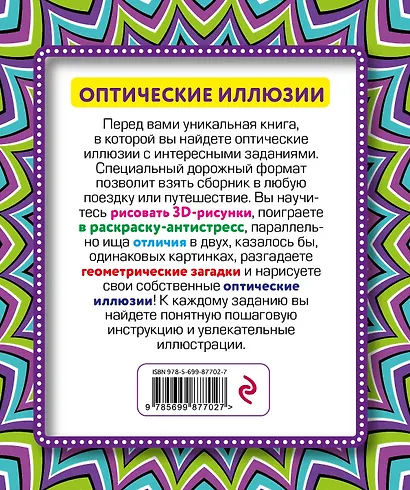 ОПТИЧЕСКИЕ ИЛЛЮЗИИ

Перед вами уникальная книга, в которой вы найдете оптические иллюзии с интересными заданиями. Специальный дорожный формат позволит взять сборник в любую поездку или путешествие. Вы научитесь рисовать 3D-рисунки, поиграете в раскраску-антистресс, параллельно ища отличия в двух, казалось бы, одинаковых картинках, разгадаете геометрические загадки и нарисуете свои собственные оптические иллюзии! К каждому заданию вы найдете понятную пошаговую инструкцию и увлекательные иллюстрации.

ISBN 978-5-699-87702-7

9 785699 877027 >